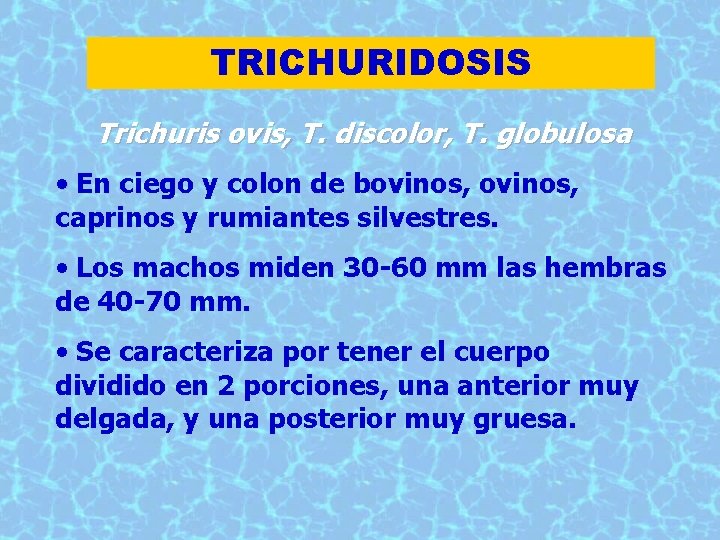 TRICHURIDOSIS

Trichuris ovis, T. discolor, T. globulosa

• En ciego y colon de bovinos, ovinos, caprinos y rumiantes silvestres.

• Los machos miden 30-60 mm las hembras de 40-70 mm.

• Se caracteriza por tener el cuerpo dividido en 2 porciones, una anterior muy delgada, y una posterior muy gruesa.